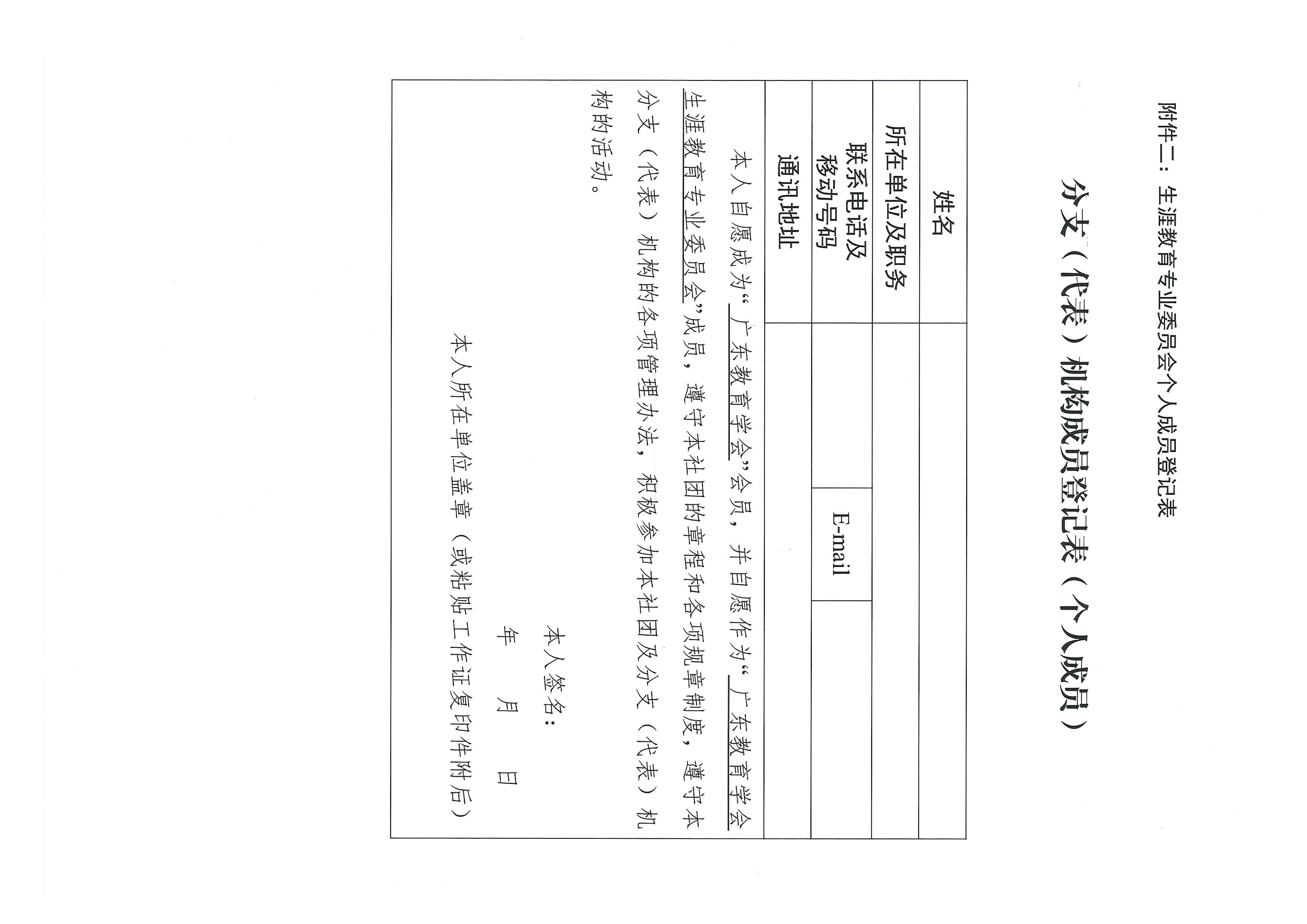 附件二：生涯教育专业委员会个人成员登记表

分支（代表）机构成员登记表（个人成员）

| 姓名 | | | |
|---|---|---|---|
| 所在单位及职务 | | | |
| 联系电话及移动号码 | | E-mail | |
| 通讯地址 | | | |

本人自愿成为“广东教育学会”会员，并自愿作为“广东教育学会生涯教育专业委员会”成员，遵守本社团的章程和各项规章制度，遵守本分支（代表）机构的各项管理办法，积极参加本社团及分支（代表）机构的活动。

本人签名：

年　月　日

本人所在单位盖章（或粘贴工作证复印件附后）